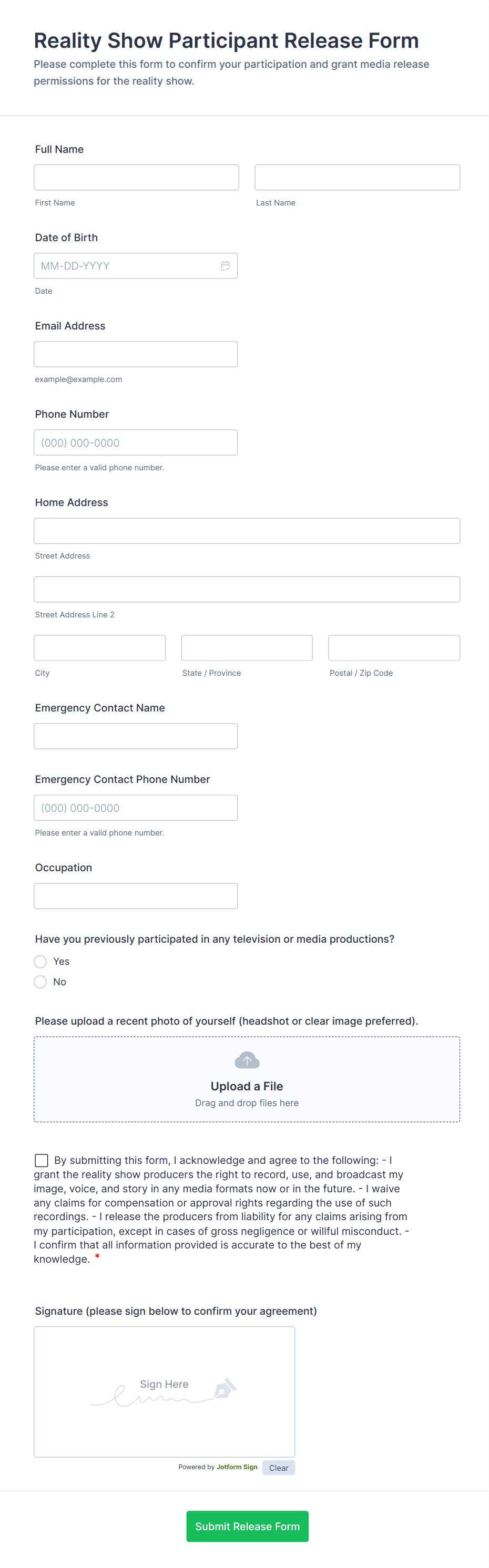 Reality Show Participant Release Form
Please complete this form to confirm your participation and grant media release permissions for the reality show.

Full Name

First Name

Last Name

Date of Birth

MM-DD-YYYY

Date

Email Address

example@example.com

Phone Number

(000) 000-0000

Please enter a valid phone number.

Home Address

Street Address

Street Address Line 2

City

State / Province

Postal / Zip Code

Emergency Contact Name

Emergency Contact Phone Number

(000) 000-0000

Please enter a valid phone number.

Occupation

Have you previously participated in any television or media productions?

Yes

No

Please upload a recent photo of yourself (headshot or clear image preferred).

Upload a File
Drag and drop files here

By submitting this form, I acknowledge and agree to the following: - I grant the reality show producers the right to record, use, and broadcast my image, voice, and story in any media formats now or in the future. - I waive any claims for compensation or approval rights regarding the use of such recordings. - I release the producers from liability for any claims arising from my participation, except in cases of gross negligence or willful misconduct. - I confirm that all information provided is accurate to the best of my knowledge. *

Signature (please sign below to confirm your agreement)

Sign Here

Powered by Jotform Sign

Clear

Submit Release Form